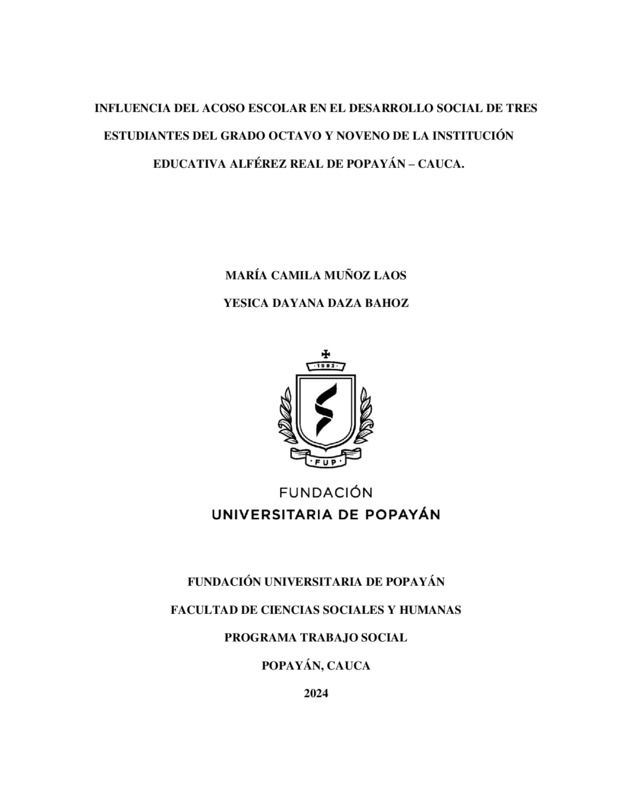 INFLUENCIA DEL ACOSO ESCOLAR EN EL DESARROLLO SOCIAL DE TRES ESTUDIANTES DEL GRADO OCTAVO Y NOVENO DE LA INSTITUCIÓN EDUCATIVA ALFÉREZ REAL DE POPAYÁN – CAUCA.

MARÍA CAMILA MUÑOZ LAOS

YESICA DAYANA DAZA BAHOZ

1982

FUP

FUNDACIÓN
UNIVERSITARIA DE POPAYÁN

FUNDACIÓN UNIVERSITARIA DE POPAYÁN

FACULTAD DE CIENCIAS SOCIALES Y HUMANAS

PROGRAMA TRABAJO SOCIAL

POPAYÁN, CAUCA

2024